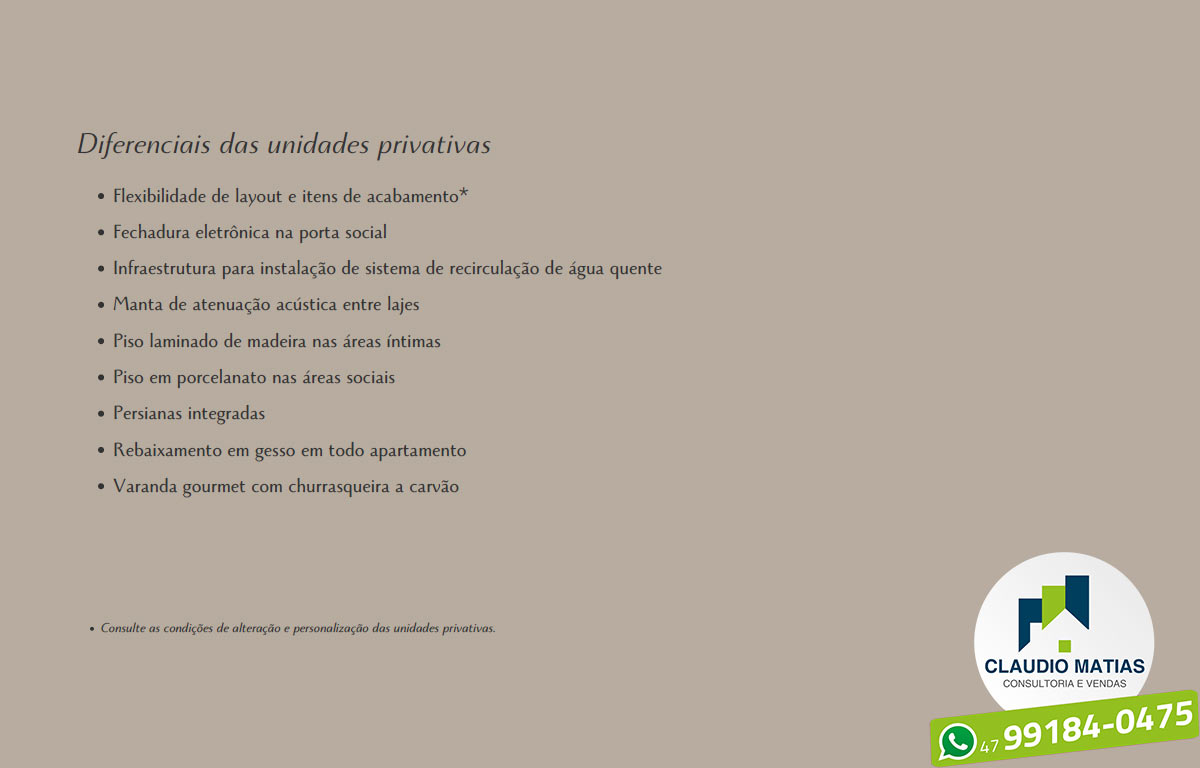 Diferenciais das unidades privativas

• Flexibilidade de layout e itens de acabamento*
• Fechadura eletrônica na porta social
• Infraestrutura para instalação de sistema de recirculação de água quente
• Manta de atenuação acústica entre lajes
• Piso laminado de madeira nas áreas íntimas
• Piso em porcelanato nas áreas sociais
• Persianas integradas
• Rebaixamento em gesso em todo apartamento
• Varanda gourmet com churrasqueira a carvão

• Consulte as condições de alteração e personalização das unidades privativas.

CLAUDIO MATIAS
CONSULTORIA E VENDAS
47 99184-0475